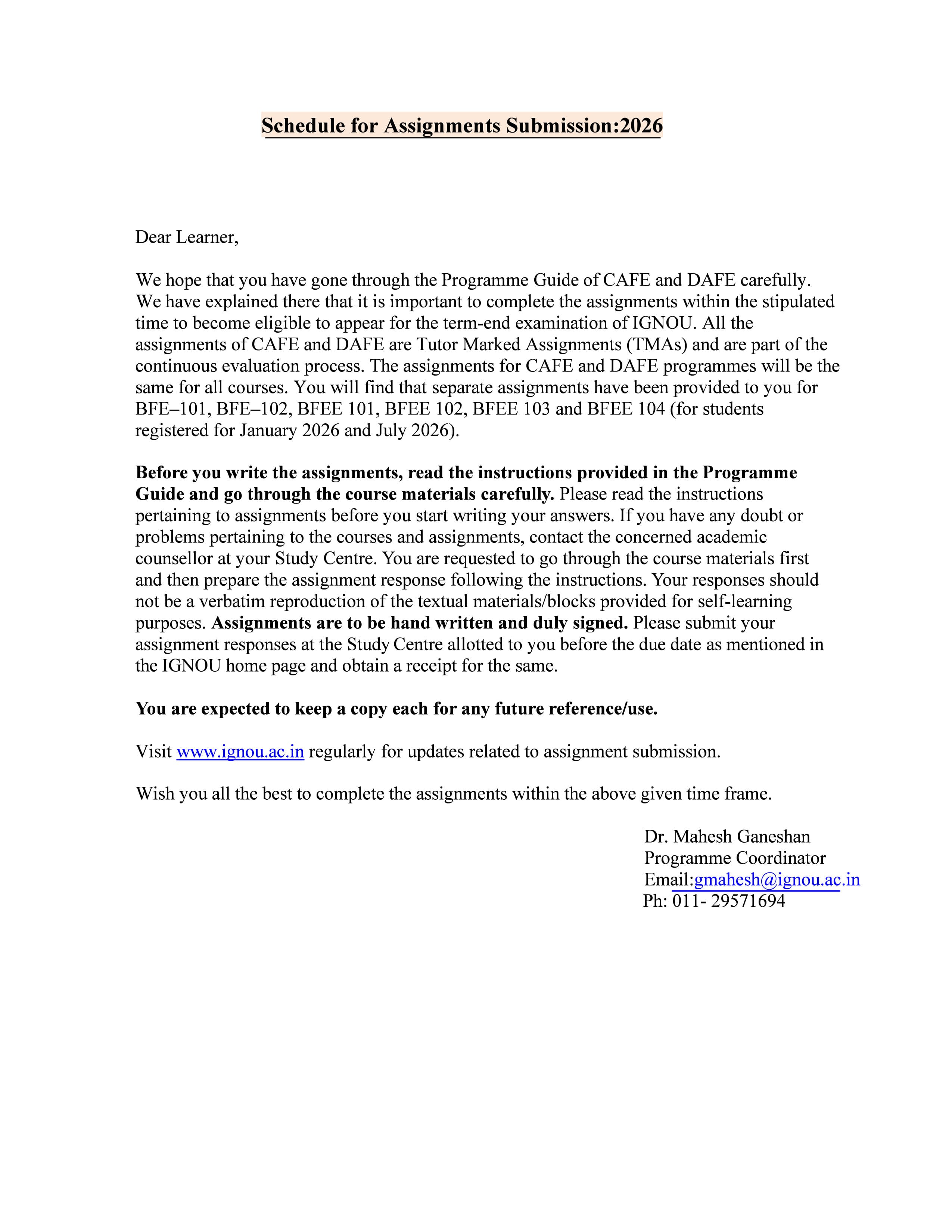 Schedule for Assignments Submission:2026

Dear Learner,

We hope that you have gone through the Programme Guide of CAFE and DAFE carefully. We have explained there that it is important to complete the assignments within the stipulated time to become eligible to appear for the term-end examination of IGNOU. All the assignments of CAFE and DAFE are Tutor Marked Assignments (TMAs) and are part of the continuous evaluation process. The assignments for CAFE and DAFE programmes will be the same for all courses. You will find that separate assignments have been provided to you for BFE–101, BFE–102, BFEE 101, BFEE 102, BFEE 103 and BFEE 104 (for students registered for January 2026 and July 2026).

Before you write the assignments, read the instructions provided in the Programme Guide and go through the course materials carefully. Please read the instructions pertaining to assignments before you start writing your answers. If you have any doubt or problems pertaining to the courses and assignments, contact the concerned academic counsellor at your Study Centre. You are requested to go through the course materials first and then prepare the assignment response following the instructions. Your responses should not be a verbatim reproduction of the textual materials/blocks provided for self-learning purposes. Assignments are to be hand written and duly signed. Please submit your assignment responses at the Study Centre allotted to you before the due date as mentioned in the IGNOU home page and obtain a receipt for the same.

You are expected to keep a copy each for any future reference/use.

Visit www.ignou.ac.in regularly for updates related to assignment submission.

Wish you all the best to complete the assignments within the above given time frame.

Dr. Mahesh Ganeshan
Programme Coordinator
Email:gmahesh@ignou.ac.in
Ph: 011- 29571694